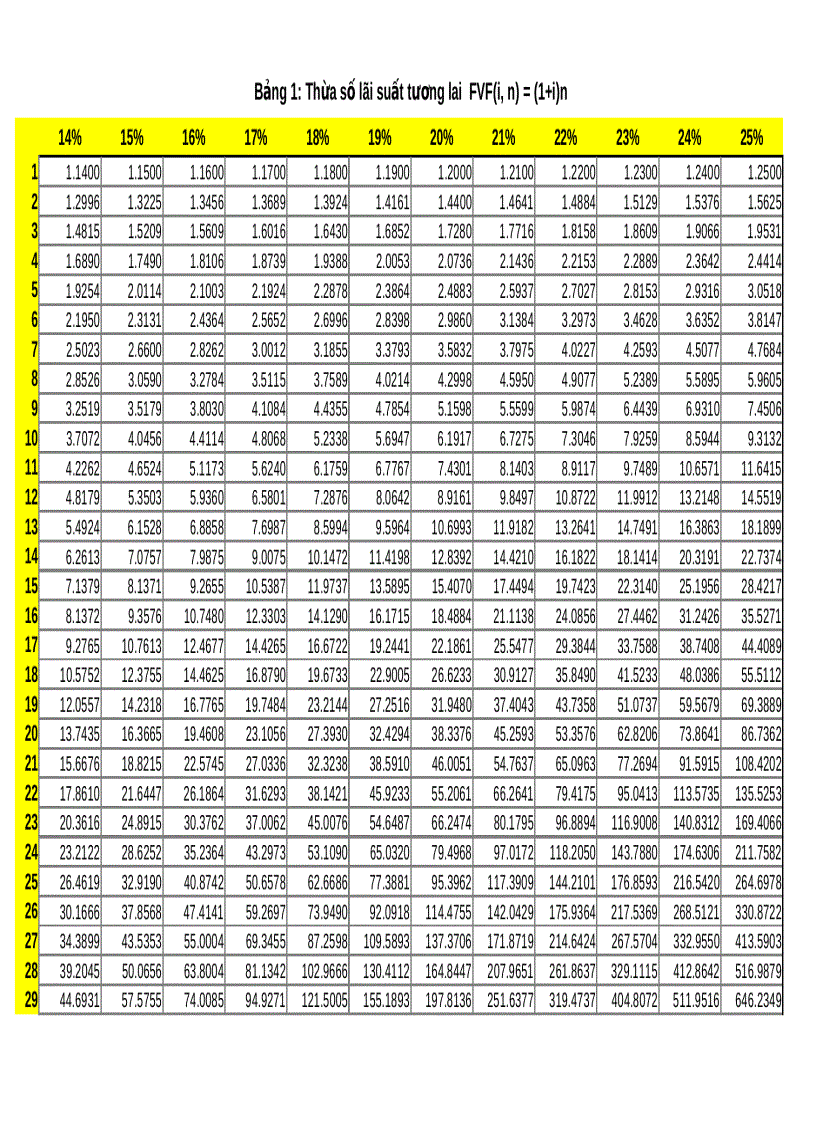 Bảng 1: Thừa số lãi suất tương lai FVF(i, n) = (1+i)n

|  | 14% | 15% | 16% | 17% | 18% | 19% | 20% | 21% | 22% | 23% | 24% | 25% |
|---|---|---|---|---|---|---|---|---|---|---|---|---|
| 1 | 1.1400 | 1.1500 | 1.1600 | 1.1700 | 1.1800 | 1.1900 | 1.2000 | 1.2100 | 1.2200 | 1.2300 | 1.2400 | 1.2500 |
| 2 | 1.2996 | 1.3225 | 1.3456 | 1.3689 | 1.3924 | 1.4161 | 1.4400 | 1.4641 | 1.4884 | 1.5129 | 1.5376 | 1.5625 |
| 3 | 1.4815 | 1.5209 | 1.5609 | 1.6016 | 1.6430 | 1.6852 | 1.7280 | 1.7716 | 1.8158 | 1.8609 | 1.9066 | 1.9531 |
| 4 | 1.6890 | 1.7490 | 1.8106 | 1.8739 | 1.9388 | 2.0053 | 2.0736 | 2.1436 | 2.2153 | 2.2889 | 2.3642 | 2.4414 |
| 5 | 1.9254 | 2.0114 | 2.1003 | 2.1924 | 2.2878 | 2.3864 | 2.4883 | 2.5937 | 2.7027 | 2.8153 | 2.9316 | 3.0518 |
| 6 | 2.1950 | 2.3131 | 2.4364 | 2.5652 | 2.6996 | 2.8398 | 2.9860 | 3.1384 | 3.2973 | 3.4628 | 3.6352 | 3.8147 |
| 7 | 2.5023 | 2.6600 | 2.8262 | 3.0012 | 3.1855 | 3.3793 | 3.5832 | 3.7975 | 4.0227 | 4.2593 | 4.5077 | 4.7684 |
| 8 | 2.8526 | 3.0590 | 3.2784 | 3.5115 | 3.7589 | 4.0214 | 4.2998 | 4.5950 | 4.9077 | 5.2389 | 5.5895 | 5.9605 |
| 9 | 3.2519 | 3.5179 | 3.8030 | 4.1084 | 4.4355 | 4.7854 | 5.1598 | 5.5599 | 5.9874 | 6.4439 | 6.9310 | 7.4506 |
| 10 | 3.7072 | 4.0456 | 4.4114 | 4.8068 | 5.2338 | 5.6947 | 6.1917 | 6.7275 | 7.3046 | 7.9259 | 8.5944 | 9.3132 |
| 11 | 4.2262 | 4.6524 | 5.1173 | 5.6240 | 6.1759 | 6.7767 | 7.4301 | 8.1403 | 8.9117 | 9.7489 | 10.6571 | 11.6415 |
| 12 | 4.8179 | 5.3503 | 5.9360 | 6.5801 | 7.2876 | 8.0642 | 8.9161 | 9.8497 | 10.8722 | 11.9912 | 13.2148 | 14.5519 |
| 13 | 5.4924 | 6.1528 | 6.8858 | 7.6987 | 8.5994 | 9.5964 | 10.6993 | 11.9182 | 13.2641 | 14.7491 | 16.3863 | 18.1899 |
| 14 | 6.2613 | 7.0757 | 7.9875 | 9.0075 | 10.1472 | 11.4198 | 12.8392 | 14.4210 | 16.1822 | 18.1414 | 20.3191 | 22.7374 |
| 15 | 7.1379 | 8.1371 | 9.2655 | 10.5387 | 11.9737 | 13.5895 | 15.4070 | 17.4494 | 19.7423 | 22.3140 | 25.1956 | 28.4217 |
| 16 | 8.1372 | 9.3576 | 10.7480 | 12.3303 | 14.1290 | 16.1715 | 18.4884 | 21.1138 | 24.0856 | 27.4462 | 31.2426 | 35.5271 |
| 17 | 9.2765 | 10.7613 | 12.4677 | 14.4265 | 16.6722 | 19.2441 | 22.1861 | 25.5477 | 29.3844 | 33.7588 | 38.7408 | 44.4089 |
| 18 | 10.5752 | 12.3755 | 14.4625 | 16.8790 | 19.6733 | 22.9005 | 26.6233 | 30.9127 | 35.8490 | 41.5233 | 48.0386 | 55.5112 |
| 19 | 12.0557 | 14.2318 | 16.7765 | 19.7484 | 23.2144 | 27.2516 | 31.9480 | 37.4043 | 43.7358 | 51.0737 | 59.5679 | 69.3889 |
| 20 | 13.7435 | 16.3665 | 19.4608 | 23.1056 | 27.3930 | 32.4294 | 38.3376 | 45.2593 | 53.3576 | 62.8206 | 73.8641 | 86.7362 |
| 21 | 15.6676 | 18.8215 | 22.5745 | 27.0336 | 32.3238 | 38.5910 | 46.0051 | 54.7637 | 65.0963 | 77.2694 | 91.5915 | 108.4202 |
| 22 | 17.8610 | 21.6447 | 26.1864 | 31.6293 | 38.1421 | 45.9233 | 55.2061 | 66.2641 | 79.4175 | 95.0413 | 113.5735 | 135.5253 |
| 23 | 20.3616 | 24.8915 | 30.3762 | 37.0062 | 45.0076 | 54.6487 | 66.2474 | 80.1795 | 96.8894 | 116.9008 | 140.8312 | 169.4066 |
| 24 | 23.2122 | 28.6252 | 35.2364 | 43.2973 | 53.1090 | 65.0320 | 79.4968 | 97.0172 | 118.2050 | 143.7880 | 174.6306 | 211.7582 |
| 25 | 26.4619 | 32.9190 | 40.8742 | 50.6578 | 62.6686 | 77.3881 | 95.3962 | 117.3909 | 144.2101 | 176.8593 | 216.5420 | 264.6978 |
| 26 | 30.1666 | 37.8568 | 47.4141 | 59.2697 | 73.9490 | 92.0918 | 114.4755 | 142.0429 | 175.9364 | 217.5369 | 268.5121 | 330.8722 |
| 27 | 34.3899 | 43.5353 | 55.0004 | 69.3455 | 87.2598 | 109.5893 | 137.3706 | 171.8719 | 214.6424 | 267.5704 | 332.9550 | 413.5903 |
| 28 | 39.2045 | 50.0656 | 63.8004 | 81.1342 | 102.9666 | 130.4112 | 164.8447 | 207.9651 | 261.8637 | 329.1115 | 412.8642 | 516.9879 |
| 29 | 44.6931 | 57.5755 | 74.0085 | 94.9271 | 121.5005 | 155.1893 | 197.8136 | 251.6377 | 319.4737 | 404.8072 | 511.9516 | 646.2349 |